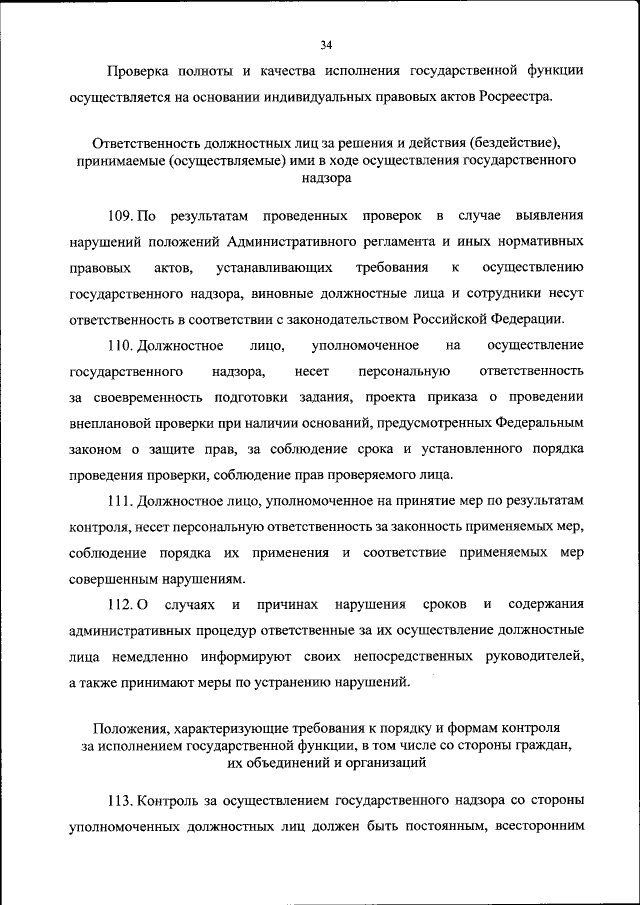 34

Проверка полноты и качества исполнения государственной функции осуществляется на основании индивидуальных правовых актов Росреестра.

Ответственность должностных лиц за решения и действия (бездействие), принимаемые (осуществляемые) ими в ходе осуществления государственного надзора

109. По результатам проведенных проверок в случае выявления нарушений положений Административного регламента и иных нормативных правовых актов, устанавливающих требования к осуществлению государственного надзора, виновные должностные лица и сотрудники несут ответственность в соответствии с законодательством Российской Федерации.

110. Должностное лицо, уполномоченное на осуществление государственного надзора, несет персональную ответственность за своевременность подготовки задания, проекта приказа о проведении внеплановой проверки при наличии оснований, предусмотренных Федеральным законом о защите прав, за соблюдение срока и установленного порядка проведения проверки, соблюдение прав проверяемого лица.

111. Должностное лицо, уполномоченное на принятие мер по результатам контроля, несет персональную ответственность за законность применяемых мер, соблюдение порядка их применения и соответствие применяемых мер совершенным нарушениям.

112. О случаях и причинах нарушения сроков и содержания административных процедур ответственные за их осуществление должностные лица немедленно информируют своих непосредственных руководителей, а также принимают меры по устранению нарушений.

Положения, характеризующие требования к порядку и формам контроля за исполнением государственной функции, в том числе со стороны граждан, их объединений и организаций

113. Контроль за осуществлением государственного надзора со стороны уполномоченных должностных лиц должен быть постоянным, всесторонним